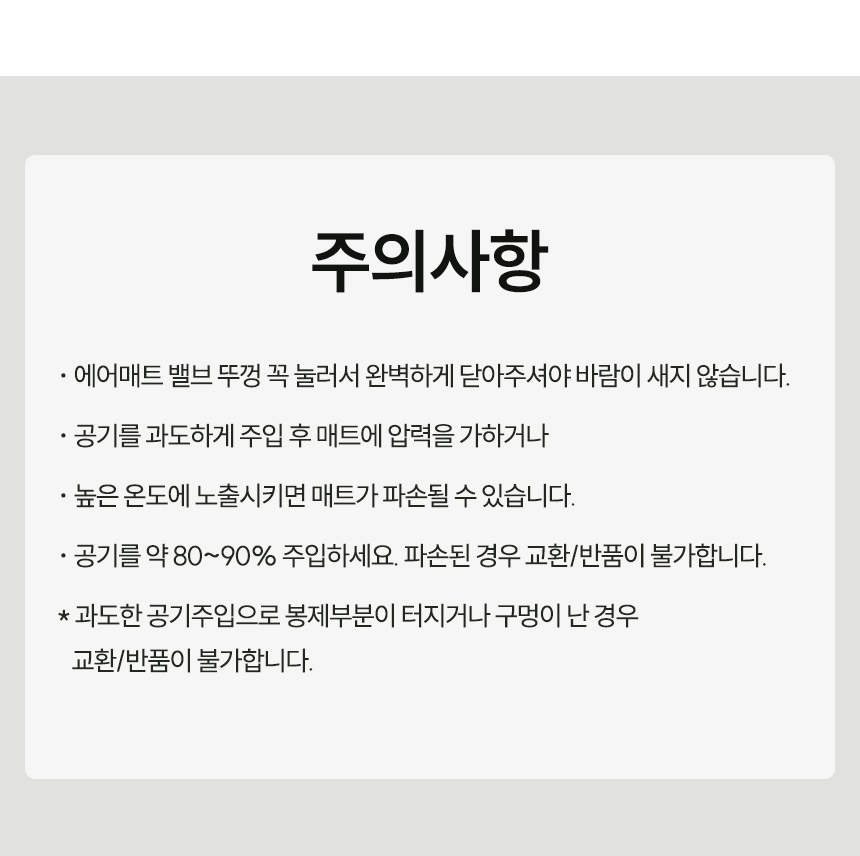 주의사항

• 에어매트 밸브 뚜껑 꼭 눌러서 완벽하게 닫아주셔야 바람이 새지 않습니다.

• 공기를 과도하게 주입 후 매트에 압력을 가하거나

• 높은 온도에 노출시키면 매트가 파손될 수 있습니다.

• 공기를 약 80~90% 주입하세요. 파손된 경우 교환/반품이 불가합니다.

* 과도한 공기주입으로 봉제부분이 터지거나 구멍이 난 경우 교환/반품이 불가합니다.